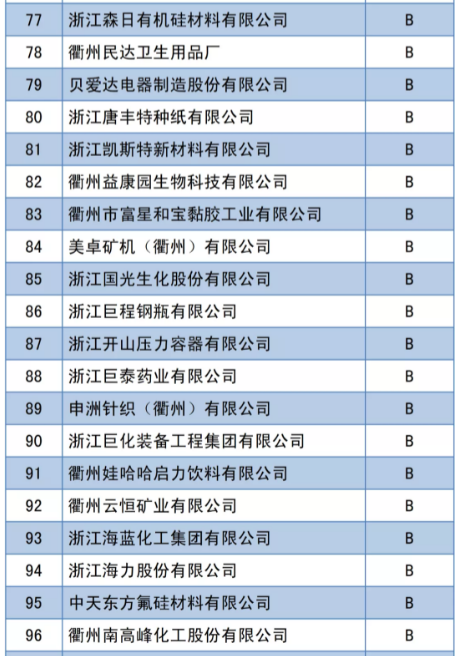 | 77 | 浙江森日有机硅材料有限公司 | B |
|---|---|---|
| 78 | 衢州民达卫生用品厂 | B |
| 79 | 贝爱达电器制造股份有限公司 | B |
| 80 | 浙江唐丰特种纸有限公司 | B |
| 81 | 浙江凯斯特新材料有限公司 | B |
| 82 | 衢州益康园生物科技有限公司 | B |
| 83 | 衢州市富星和宝黏胶工业有限公司 | B |
| 84 | 美卓矿机（衢州）有限公司 | B |
| 85 | 浙江国光生化股份有限公司 | B |
| 86 | 浙江巨程钢瓶有限公司 | B |
| 87 | 浙江开山压力容器有限公司 | B |
| 88 | 浙江巨泰药业有限公司 | B |
| 89 | 申洲针织（衢州）有限公司 | B |
| 90 | 浙江巨化装备工程集团有限公司 | B |
| 91 | 衢州娃哈哈启力饮料有限公司 | B |
| 92 | 衢州云恒矿业有限公司 | B |
| 93 | 浙江海蓝化工集团有限公司 | B |
| 94 | 浙江海力股份有限公司 | B |
| 95 | 中天东方氟硅材料有限公司 | B |
| 96 | 衢州南高峰化工股份有限公司 | B |